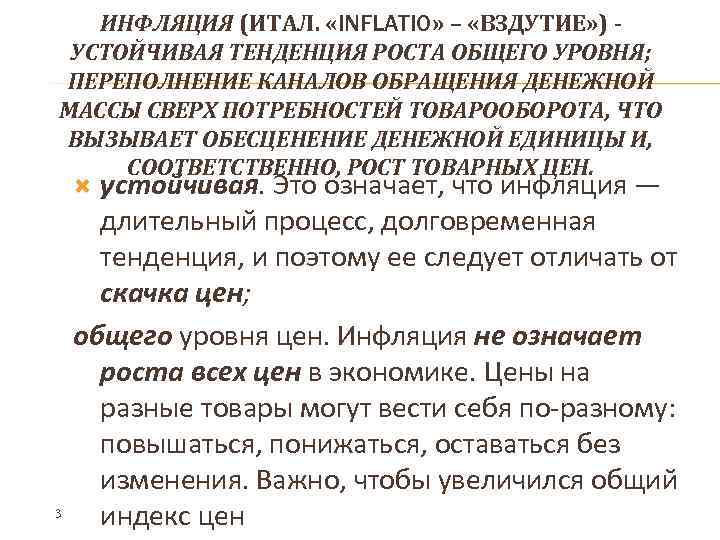 ИНФЛЯЦИЯ (ИТАЛ. «INFLATIO» – «ВЗДУТИЕ») - УСТОЙЧИВАЯ ТЕНДЕНЦИЯ РОСТА ОБЩЕГО УРОВНЯ; ПЕРЕПОЛНЕНИЕ КАНАЛОВ ОБРАЩЕНИЯ ДЕНЕЖНОЙ МАССЫ СВЕРХ ПОТРЕБНОСТЕЙ ТОВАРООБОРОТА, ЧТО ВЫЗЫВАЕТ ОБЕСЦЕНЕНИЕ ДЕНЕЖНОЙ ЕДИНИЦЫ И, СООТВЕТСТВЕННО, РОСТ ТОВАРНЫХ ЦЕН.

устойчивая. Это означает, что инфляция — длительный процесс, долговременная тенденция, и поэтому ее следует отличать от скачка цен;

общего уровня цен. Инфляция не означает роста всех цен в экономике. Цены на разные товары могут вести себя по-разному: повышаться, понижаться, оставаться без изменения. Важно, чтобы увеличился общий индекс цен

3